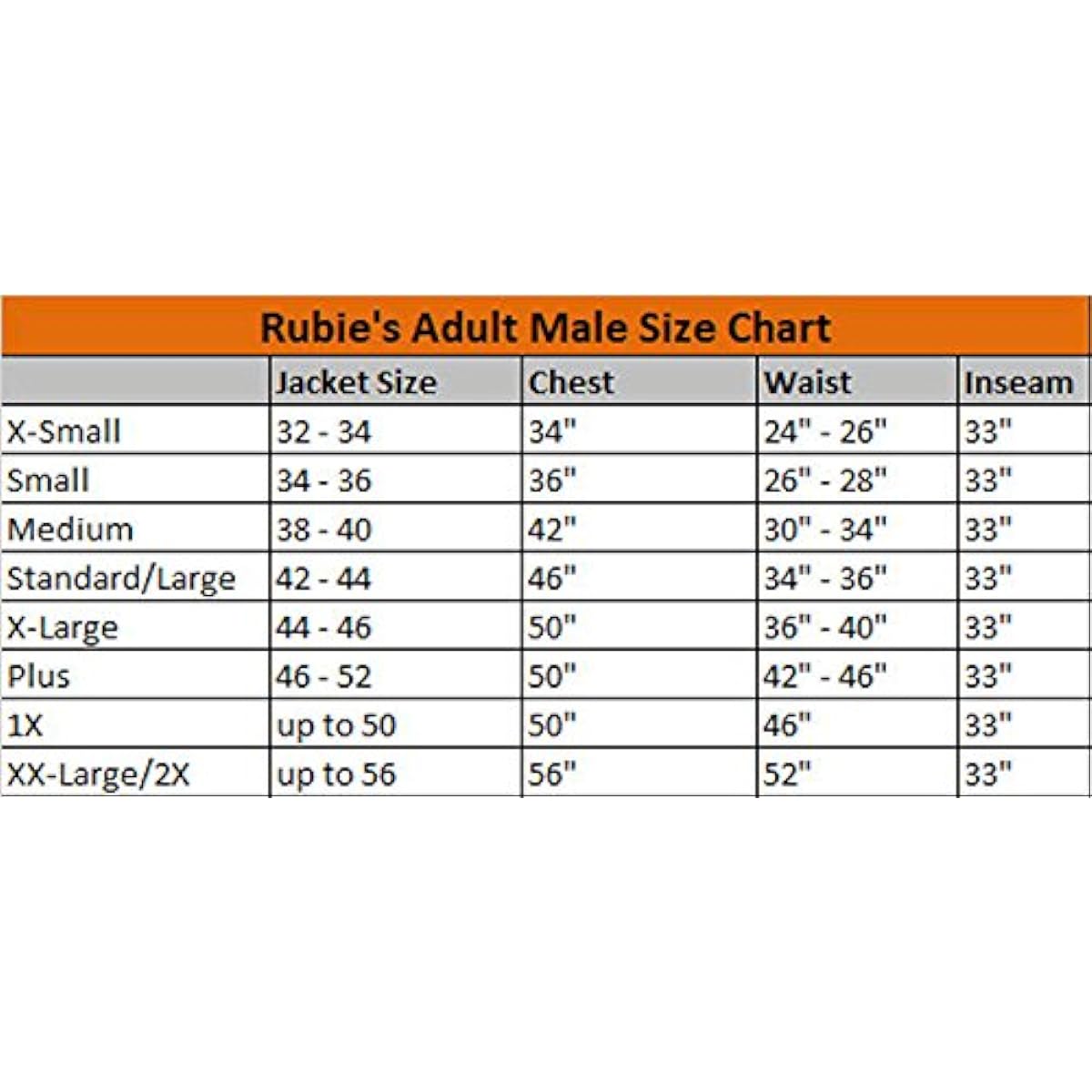 Rubie's Adult Male Size Chart

|  | Jacket Size | Chest | Waist | Inseam |
|---|---|---|---|---|
| X-Small | 32 - 34 | 34" | 24" - 26" | 33" |
| Small | 34 - 36 | 36" | 26" - 28" | 33" |
| Medium | 38 - 40 | 42" | 30" - 34" | 33" |
| Standard/Large | 42 - 44 | 46" | 34" - 36" | 33" |
| X-Large | 44 - 46 | 50" | 36" - 40" | 33" |
| Plus | 46 - 52 | 50" | 42" - 46" | 33" |
| 1X | up to 50 | 50" | 46" | 33" |
| XX-Large/2X | up to 56 | 56" | 52" | 33" |